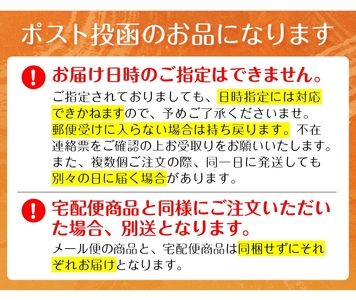 ポスト投函のお品になります

!

お届け日時のご指定はできません。

ご指定されておりましても、日時指定には対応できかねますので、予めご了承くださいませ。郵便受けに入らない場合は持ち戻ります。不在連絡票をご確認の上お受取りをお願いいたします。また、複数個ご注文の際、同一日に発送しても別々の日に届く場合があります。

!

宅配便商品と同様にご注文いただいた場合、別送となります。

メール便の商品と、宅配便商品は同梱せずにそれぞれお届けとなります。